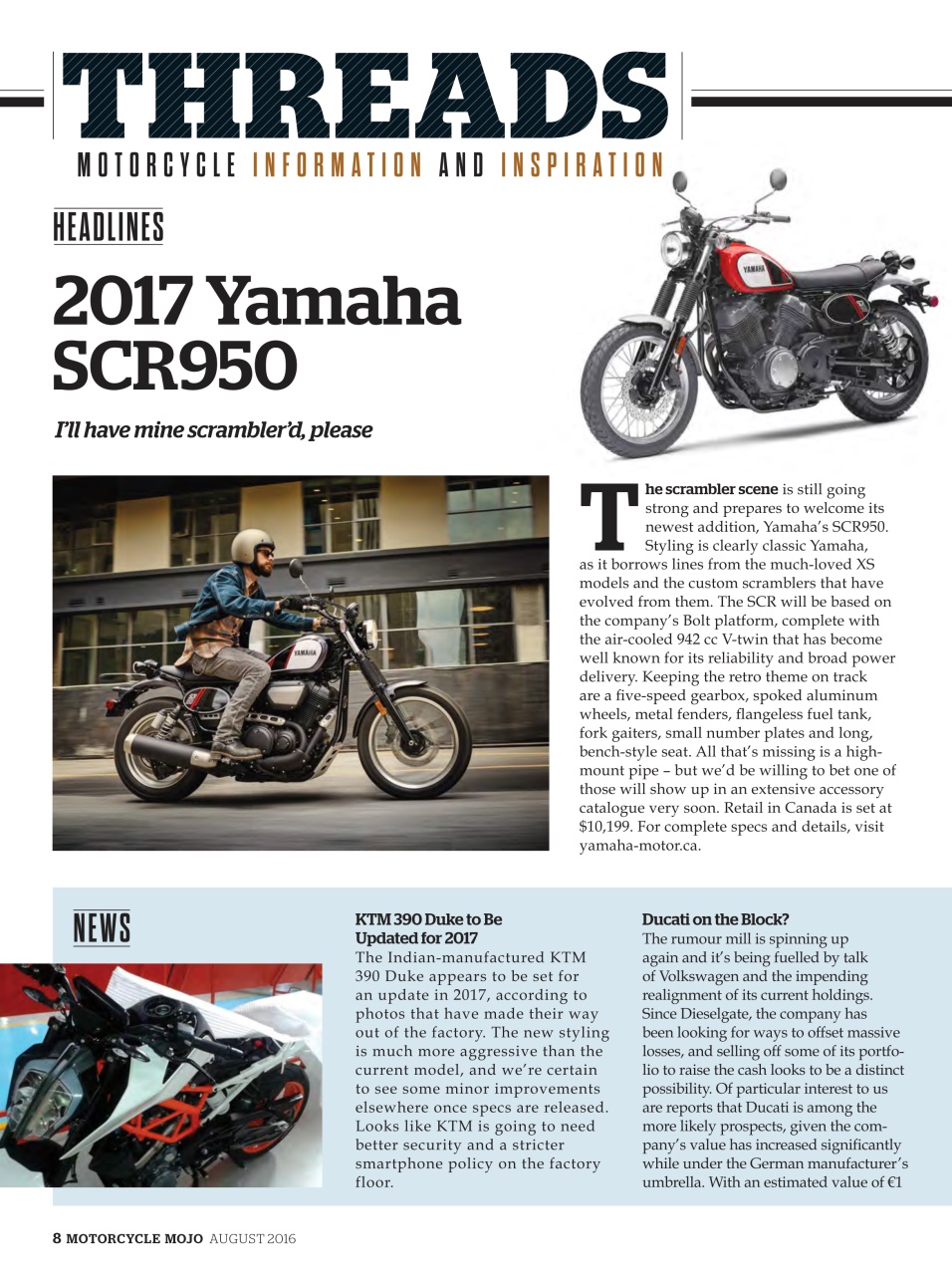 THREADS

MOTORCYCLE INFORMATION AND INSPIRATION

HEADLINES

2017 Yamaha SCR950

I'll have mine scrambler'd, please

YAMAHA

YAMAHA

The scrambler scene is still going strong and prepares to welcome its newest addition, Yamaha's SCR950. Styling is clearly classic Yamaha, as it borrows lines from the much-loved XS models and the custom scramblers that have evolved from them. The SCR will be based on the company's Bolt platform, complete with the air-cooled 942 cc V-twin that has become well known for its reliability and broad power delivery. Keeping the retro theme on track are a five-speed gearbox, spoked aluminum wheels, metal fenders, flangeless fuel tank, fork gaiters, small number plates and long, bench-style seat. All that's missing is a high-mount pipe – but we'd be willing to bet one of those will show up in an extensive accessory catalogue very soon. Retail in Canada is set at $10,199. For complete specs and details, visit yamaha-motor.ca.

NEWS

KTM 390 Duke to Be Updated for 2017
The Indian-manufactured KTM 390 Duke appears to be set for an update in 2017, according to photos that have made their way out of the factory. The new styling is much more aggressive than the current model, and we're certain to see some minor improvements elsewhere once specs are released. Looks like KTM is going to need better security and a stricter smartphone policy on the factory floor.

Ducati on the Block?
The rumour mill is spinning up again and it's being fuelled by talk of Volkswagen and the impending realignment of its current holdings. Since Dieselgate, the company has been looking for ways to offset massive losses, and selling off some of its portfolio to raise the cash looks to be a distinct possibility. Of particular interest to us are reports that Ducati is among the more likely prospects, given the company's value has increased significantly while under the German manufacturer's umbrella. With an estimated value of €1

8 MOTORCYCLE MOJO AUGUST 2016